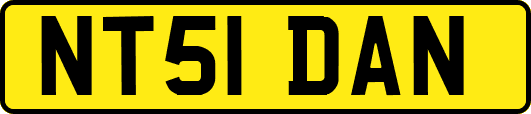 NT51 DAN